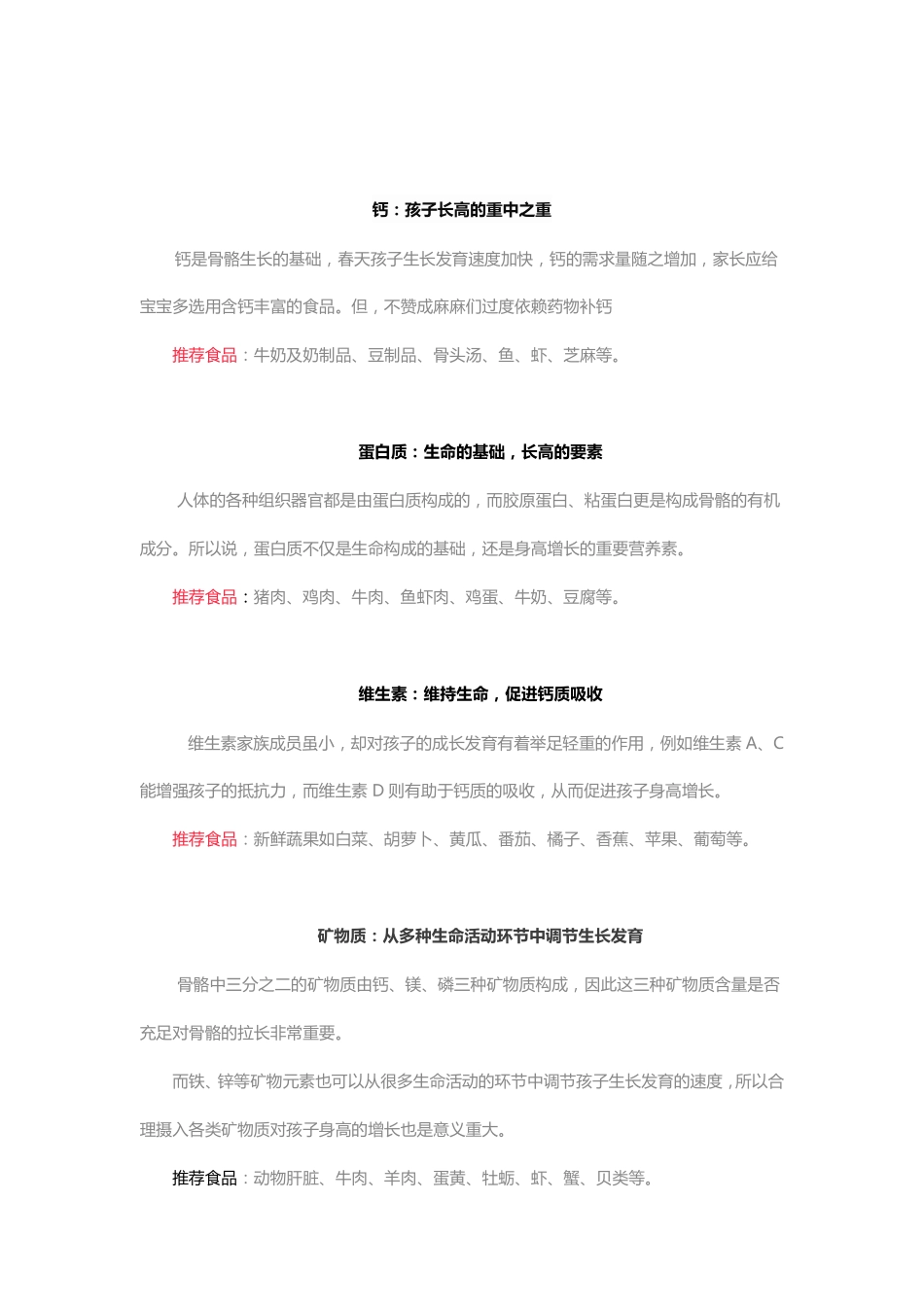 钙：孩子长高的重中之重

钙是骨骼生长的基础，春天孩子生长发育速度加快，钙的需求量随之增加，家长应给宝宝多选用含钙丰富的食品。但，不赞成麻麻们过度依赖药物补钙

推荐食品：牛奶及奶制品、豆制品、骨头汤、鱼、虾、芝麻等。

蛋白质：生命的基础，长高的要素

人体的各种组织器官都是由蛋白质构成的，而胶原蛋白、粘蛋白更是构成骨骼的有机成分。所以说，蛋白质不仅是生命构成的基础，还是身高增长的重要营养素。

推荐食品：猪肉、鸡肉、牛肉、鱼虾肉、鸡蛋、牛奶、豆腐等。

维生素：维持生命，促进钙质吸收

维生素家族成员虽小，却对孩子的成长发育有着举足轻重的作用，例如维生素 A、C 能增强孩子的抵抗力，而维生素 D 则有助于钙质的吸收，从而促进孩子身高增长。

推荐食品：新鲜蔬果如白菜、胡萝卜、黄瓜、番茄、橘子、香蕉、苹果、葡萄等。

矿物质：从多种生命活动环节中调节生长发育

骨骼中三分之二的矿物质由钙、镁、磷三种矿物质构成，因此这三种矿物质含量是否充足对骨骼的拉长非常重要。

而铁、锌等矿物元素也可以从很多生命活动的环节中调节孩子生长发育的速度，所以合理摄入各类矿物质对孩子身高的增长也是意义重大。

推荐食品：动物肝脏、牛肉、羊肉、蛋黄、牡蛎、虾、蟹、贝类等。